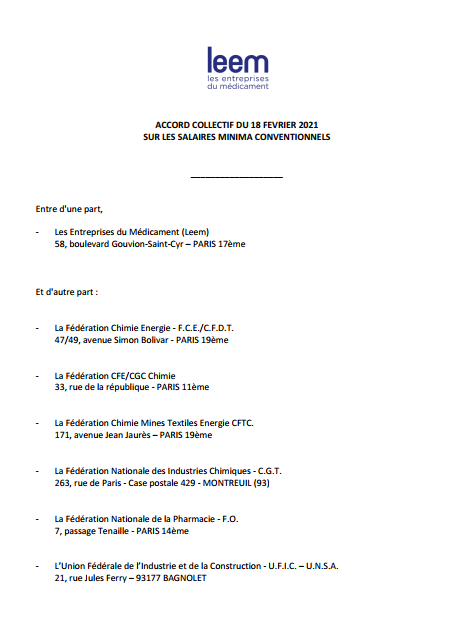 leem
les entreprises
du médicament

ACCORD COLLECTIF DU 18 FEVRIER 2021
SUR LES SALAIRES MINIMA CONVENTIONNELS

Entre d'une part,

- Les Entreprises du Médicament (Leem)
58, boulevard Gouvion-Saint-Cyr – PARIS 17ème

Et d'autre part :

- La Fédération Chimie Energie - F.C.E./C.F.D.T.
47/49, avenue Simon Bolivar - PARIS 19ème

- La Fédération CFE/CGC Chimie
33, rue de la république - PARIS 11ème

- La Fédération Chimie Mines Textiles Energie CFTC.
171, avenue Jean Jaurès – PARIS 19ème

- La Fédération Nationale des Industries Chimiques - C.G.T.
263, rue de Paris - Case postale 429 - MONTREUIL (93)

- La Fédération Nationale de la Pharmacie - F.O.
7, passage Tenaille - PARIS 14ème

- L'Union Fédérale de l'Industrie et de la Construction - U.F.I.C. – U.N.S.A.
21, rue Jules Ferry – 93177 BAGNOLET